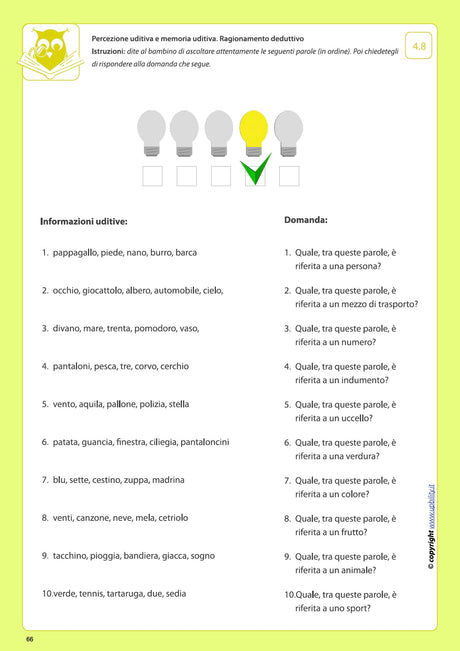 Percezione uditiva e memoria uditiva. Ragionamento deduttivo
Istruzioni: dite al bambino di ascoltare attentamente le seguenti parole (in ordine). Poi chiedetegli di rispondere alla domanda che segue.

4.8

Informazioni uditive:

1. pappagallo, piede, nano, burro, barca

2. occhio, giocattolo, albero, automobile, cielo,

3. divano, mare, trenta, pomodoro, vaso,

4. pantaloni, pesca, tre, corvo, cerchio

5. vento, aquila, pallone, polizia, stella

6. patata, guancia, finestra, ciliegia, pantaloncini

7. blu, sette, cestino, zuppa, madrina

8. venti, canzone, neve, mela, cetriolo

9. tacchino, pioggia, bandiera, giacca, sogno

10.verde, tennis, tartaruga, due, sedia

Domanda:

1. Quale, tra queste parole, è riferita a una persona?

2. Quale, tra queste parole, è riferita a un mezzo di trasporto?

3. Quale, tra queste parole, è riferita a un numero?

4. Quale, tra queste parole, è riferita a un indumento?

5. Quale, tra queste parole, è riferita a un uccello?

6. Quale, tra queste parole, è riferita a una verdura?

7. Quale, tra queste parole, è riferita a un colore?

8. Quale, tra queste parole, è riferita a un frutto?

9. Quale, tra queste parole, è riferita a un animale?

10.Quale, tra queste parole, è riferita a uno sport?

© copyright www.upbility.it

66